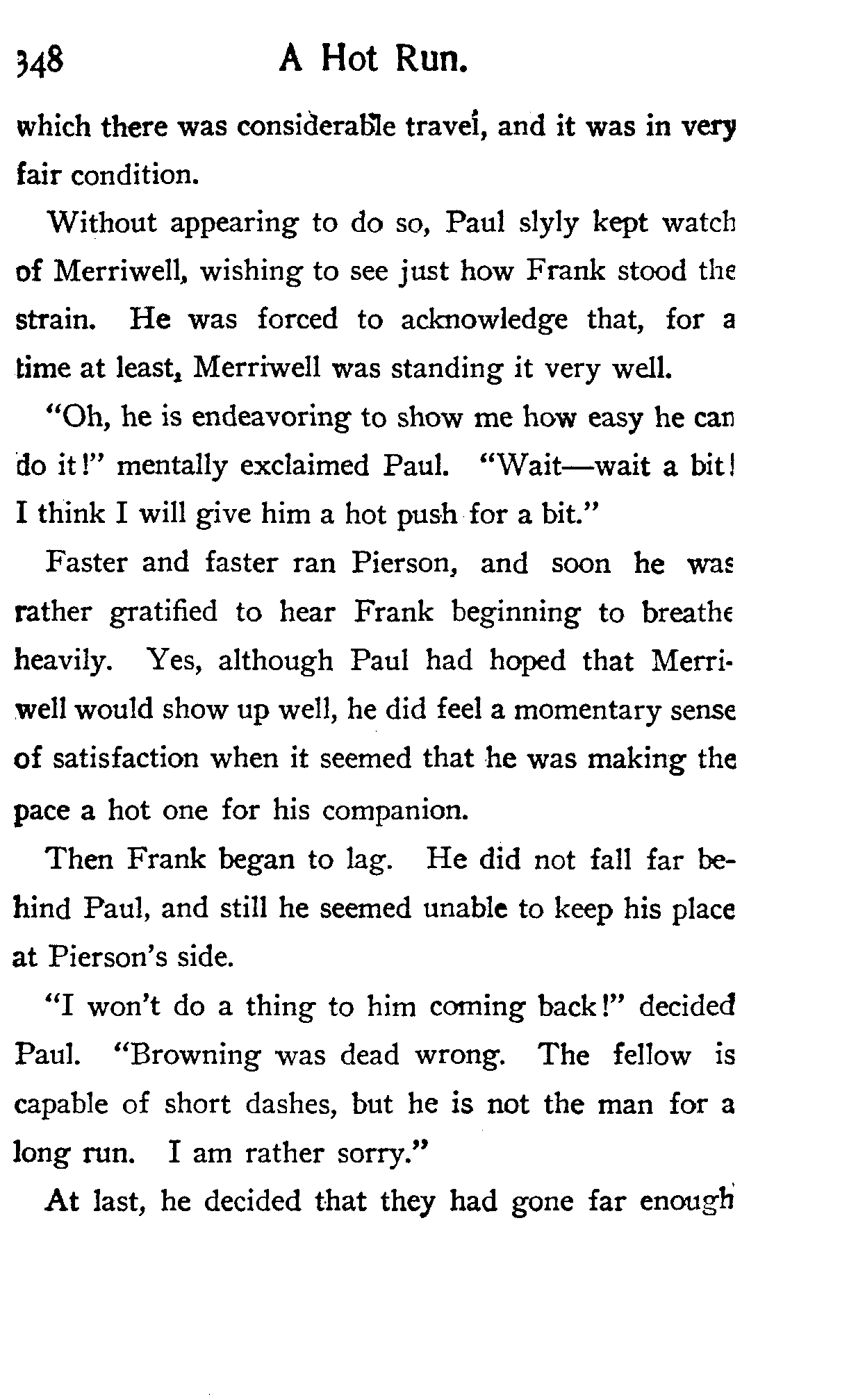 348 A Hot Run.

which there was considerable travel, and it was in very fair condition.

Without appearing to do so, Paul slyly kept watch of Merriwell, wishing to see just how Frank stood the strain. He was forced to acknowledge that, for a time at least, Merriwell was standing it very well.

"Oh, he is endeavoring to show me how easy he can do it!" mentally exclaimed Paul. "Wait—wait a bit! I think I will give him a hot push for a bit."

Faster and faster ran Pierson, and soon he was rather gratified to hear Frank beginning to breathe heavily. Yes, although Paul had hoped that Merriwell would show up well, he did feel a momentary sense of satisfaction when it seemed that he was making the pace a hot one for his companion.

Then Frank began to lag. He did not fall far behind Paul, and still he seemed unable to keep his place at Pierson's side.

"I won't do a thing to him coming back!" decided Paul. "Browning was dead wrong. The fellow is capable of short dashes, but he is not the man for a long run. I am rather sorry."

At last, he decided that they had gone far enough